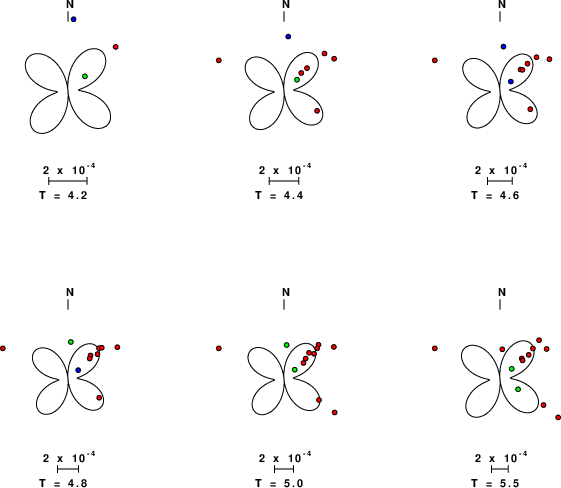 N

$2 \times 10^{-4}$

T = 4.2

N

$2 \times 10^{-4}$

T = 4.4

N

$2 \times 10^{-4}$

T = 4.6

N

$2 \times 10^{-4}$

T = 4.8

N

$2 \times 10^{-4}$

T = 5.0

N

$2 \times 10^{-4}$

T = 5.5